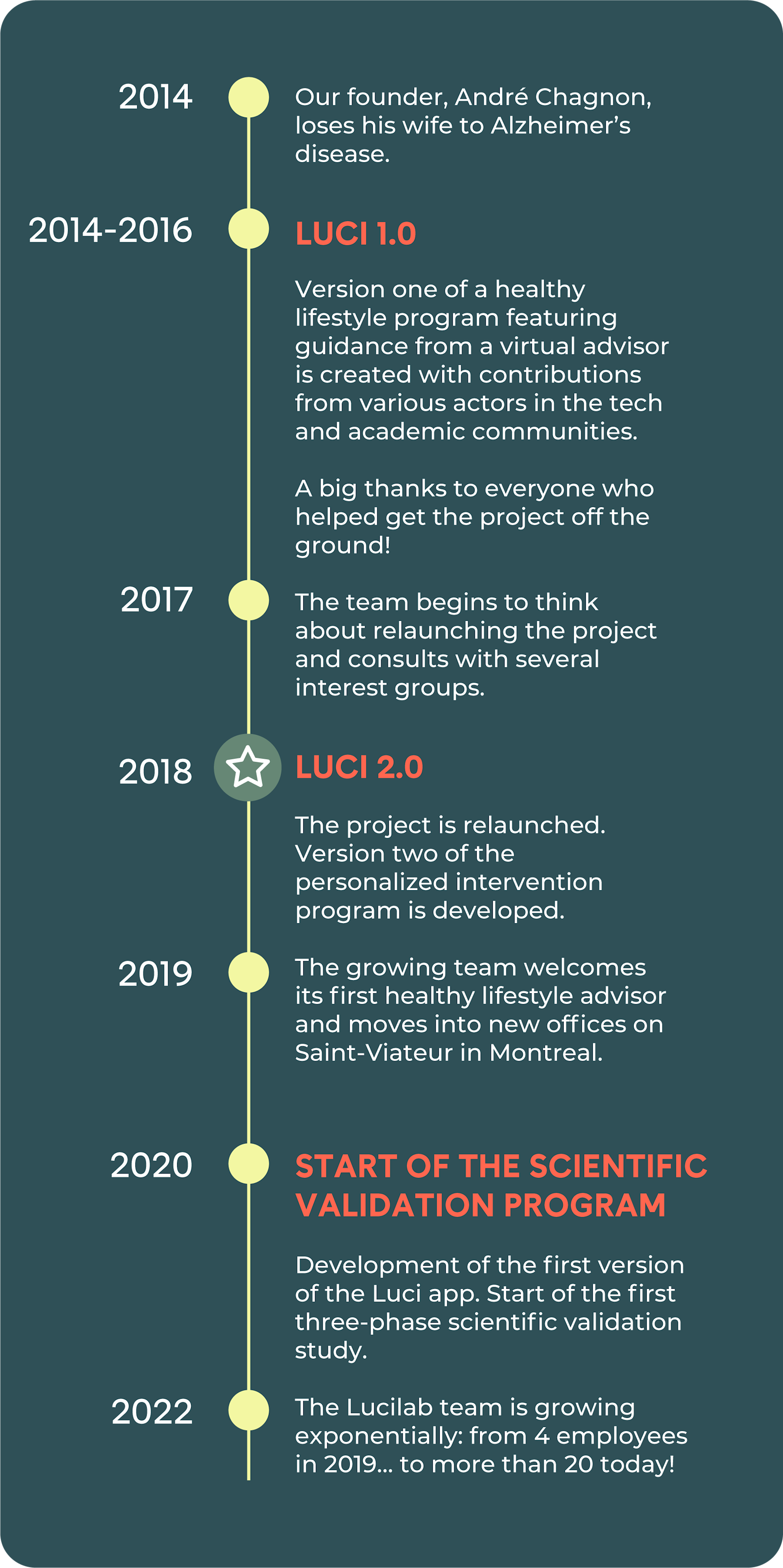 2014

Our founder, André Chagnon, loses his wife to Alzheimer's disease.

2014-2016

LUCI 1.0

Version one of a healthy lifestyle program featuring guidance from a virtual advisor is created with contributions from various actors in the tech and academic communities.

A big thanks to everyone who helped get the project off the ground!

2017

The team begins to think about relaunching the project and consults with several interest groups.

2018

LUCI 2.0

The project is relaunched. Version two of the personalized intervention program is developed.

2019

The growing team welcomes its first healthy lifestyle advisor and moves into new offices on Saint-Viateur in Montreal.

2020

START OF THE SCIENTIFIC VALIDATION PROGRAM

Development of the first version of the Luci app. Start of the first three-phase scientific validation study.

2022

The Lucilab team is growing exponentially: from 4 employees in 2019... to more than 20 today!